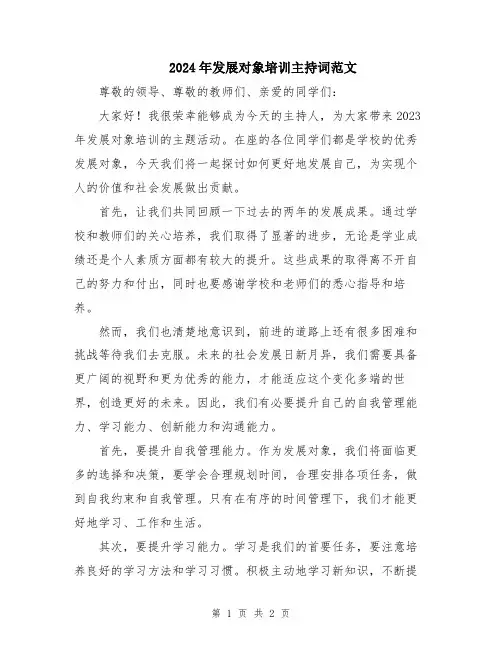 2024年发展对象培训主持词范文

尊敬的领导、尊敬的教师们、亲爱的同学们：

大家好！我很荣幸能够成为今天的主持人，为大家带来2023年发展对象培训的主题活动。在座的各位同学们都是学校的优秀发展对象，今天我们将一起探讨如何更好地发展自己，为实现个人的价值和社会发展做出贡献。

首先，让我们共同回顾一下过去的两年的发展成果。通过学校和教师们的关心培养，我们取得了显著的进步，无论是学业成绩还是个人素质方面都有较大的提升。这些成果的取得离不开自己的努力和付出，同时也要感谢学校和老师们的悉心指导和培养。

然而，我们也清楚地意识到，前进的道路上还有很多困难和挑战等待我们去克服。未来的社会发展日新月异，我们需要具备更广阔的视野和更为优秀的能力，才能适应这个变化多端的世界，创造更好的未来。因此，我们有必要提升自己的自我管理能力、学习能力、创新能力和沟通能力。

首先，要提升自我管理能力。作为发展对象，我们将面临更多的选择和决策，要学会合理规划时间，合理安排各项任务，做到自我约束和自我管理。只有在有序的时间管理下，我们才能更好地学习、工作和生活。

其次，要提升学习能力。学习是我们的首要任务，要注意培养良好的学习方法和学习习惯。积极主动地学习新知识，不断提

第 1 页 共 2 页